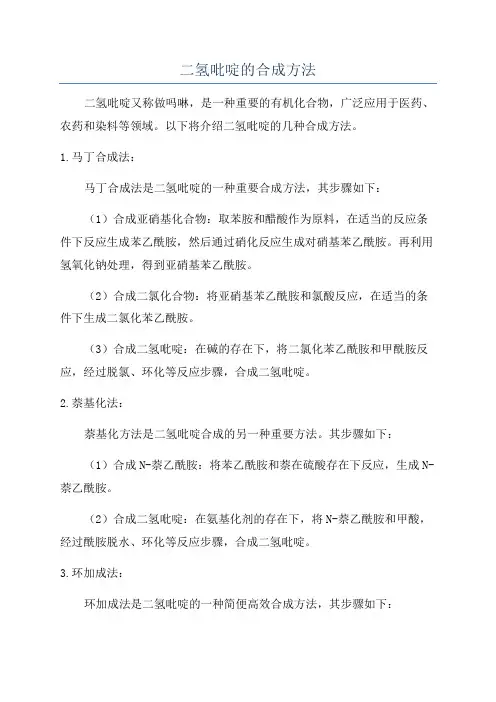 二氢吡啶的合成方法

二氢吡啶又称做吗啉，是一种重要的有机化合物，广泛应用于医药、农药和染料等领域。以下将介绍二氢吡啶的几种合成方法。

1.马丁合成法：

马丁合成法是二氢吡啶的一种重要合成方法，其步骤如下：

（1）合成亚硝基化合物：取苯胺和醋酸作为原料，在适当的反应条件下反应生成苯乙酰胺，然后通过硝化反应生成对硝基苯乙酰胺。再利用氢氧化钠处理，得到亚硝基苯乙酰胺。

（2）合成二氯化合物：将亚硝基苯乙酰胺和氯酸反应，在适当的条件下生成二氯化苯乙酰胺。

（3）合成二氢吡啶：在碱的存在下，将二氯化苯乙酰胺和甲酰胺反应，经过脱氯、环化等反应步骤，合成二氢吡啶。

2.萘基化法：

萘基化方法是二氢吡啶合成的另一种重要方法。其步骤如下：

（1）合成N-萘乙酰胺：将苯乙酰胺和萘在硫酸存在下反应，生成N-萘乙酰胺。

（2）合成二氢吡啶：在氨基化剂的存在下，将N-萘乙酰胺和甲酸，经过酰胺脱水、环化等反应步骤，合成二氢吡啶。

3.环加成法：

环加成法是二氢吡啶的一种简便高效合成方法，其步骤如下：